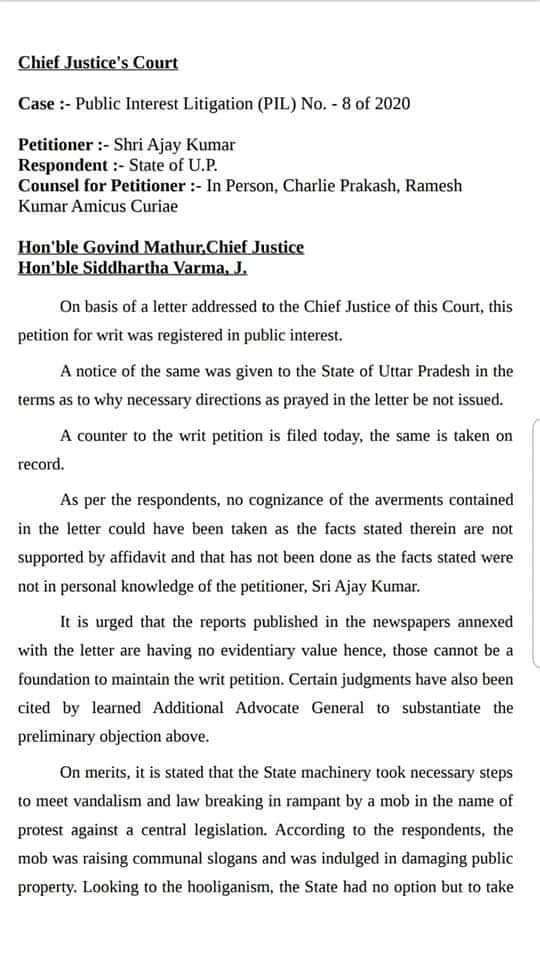 Chief Justice's Court

Case :- Public Interest Litigation (PIL) No. - 8 of 2020

Petitioner :- Shri Ajay Kumar
Respondent :- State of U.P.
Counsel for Petitioner :- In Person, Charlie Prakash, Ramesh Kumar Amicus Curiae

Hon'ble Govind Mathur,Chief Justice
Hon'ble Siddhartha Varma, J.

On basis of a letter addressed to the Chief Justice of this Court, this petition for writ was registered in public interest.

A notice of the same was given to the State of Uttar Pradesh in the terms as to why necessary directions as prayed in the letter be not issued.

A counter to the writ petition is filed today, the same is taken on record.

As per the respondents, no cognizance of the averments contained in the letter could have been taken as the facts stated therein are not supported by affidavit and that has not been done as the facts stated were not in personal knowledge of the petitioner, Sri Ajay Kumar.

It is urged that the reports published in the newspapers annexed with the letter are having no evidentiary value hence, those cannot be a foundation to maintain the writ petition. Certain judgments have also been cited by learned Additional Advocate General to substantiate the preliminary objection above.

On merits, it is stated that the State machinery took necessary steps to meet vandalism and law breaking in rampant by a mob in the name of protest against a central legislation. According to the respondents, the mob was raising communal slogans and was indulged in damaging public property. Looking to the hooliganism, the State had no option but to take